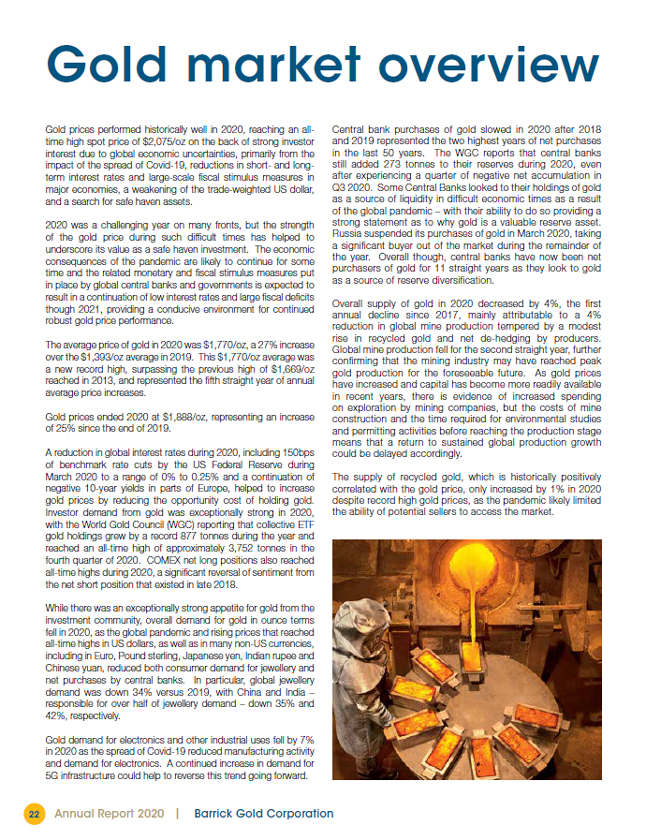 Gold market overview

Gold prices performed historically well in 2020, reaching an all-time high spot price of $2,075/oz on the back of strong investor interest due to global economic uncertainties, primarily from the impact of the spread of Covid-19, reductions in short- and long-term interest rates and large-scale fiscal stimulus measures in major economies, a weakening of the trade-weighted US dollar, and a search for safe haven assets.

2020 was a challenging year on many fronts, but the strength of the gold price during such difficult times has helped to underscore its value as a safe haven investment. The economic consequences of the pandemic are likely to continue for some time and the related monetary and fiscal stimulus measures put in place by global central banks and governments is expected to result in a continuation of low interest rates and large fiscal deficits though 2021, providing a conducive environment for continued robust gold price performance.

The average price of gold in 2020 was $1,770/oz, a 27% increase over the $1,393/oz average in 2019. This $1,770/oz average was a new record high, surpassing the previous high of $1,669/oz reached in 2013, and represented the fifth straight year of annual average price increases.

Gold prices ended 2020 at $1,888/oz, representing an increase of 25% since the end of 2019.

A reduction in global interest rates during 2020, including 150bps of benchmark rate cuts by the US Federal Reserve during March 2020 to a range of 0% to 0.25% and a continuation of negative 10-year yields in parts of Europe, helped to increase gold prices by reducing the opportunity cost of holding gold. Investor demand from gold was exceptionally strong in 2020, with the World Gold Council (WGC) reporting that collective ETF gold holdings grew by a record 877 tonnes during the year and reached an all-time high of approximately 3,752 tonnes in the fourth quarter of 2020. COMEX net long positions also reached all-time highs during 2020, a significant reversal of sentiment from the net short position that existed in late 2018.

While there was an exceptionally strong appetite for gold from the investment community, overall demand for gold in ounce terms fell in 2020, as the global pandemic and rising prices that reached all-time highs in US dollars, as well as in many non-US currencies, including in Euro, Pound sterling, Japanese yen, Indian rupee and Chinese yuan, reduced both consumer demand for jewellery and net purchases by central banks. In particular, global jewellery demand was down 34% versus 2019, with China and India – responsible for over half of jewellery demand – down 35% and 42%, respectively.

Gold demand for electronics and other industrial uses fell by 7% in 2020 as the spread of Covid-19 reduced manufacturing activity and demand for electronics. A continued increase in demand for 5G infrastructure could help to reverse this trend going forward.

Central bank purchases of gold slowed in 2020 after 2018 and 2019 represented the two highest years of net purchases in the last 50 years. The WGC reports that central banks still added 273 tonnes to their reserves during 2020, even after experiencing a quarter of negative net accumulation in Q3 2020. Some Central Banks looked to their holdings of gold as a source of liquidity in difficult economic times as a result of the global pandemic – with their ability to do so providing a strong statement as to why gold is a valuable reserve asset. Russia suspended its purchases of gold in March 2020, taking a significant buyer out of the market during the remainder of the year. Overall though, central banks have now been net purchasers of gold for 11 straight years as they look to gold as a source of reserve diversification.

Overall supply of gold in 2020 decreased by 4%, the first annual decline since 2017, mainly attributable to a 4% reduction in global mine production tempered by a modest rise in recycled gold and net de-hedging by producers. Global mine production fell for the second straight year, further confirming that the mining industry may have reached peak gold production for the foreseeable future. As gold prices have increased and capital has become more readily available in recent years, there is evidence of increased spending on exploration by mining companies, but the costs of mine construction and the time required for environmental studies and permitting activities before reaching the production stage means that a return to sustained global production growth could be delayed accordingly.

The supply of recycled gold, which is historically positively correlated with the gold price, only increased by 1% in 2020 despite record high gold prices, as the pandemic likely limited the ability of potential sellers to access the market.

22 Annual Report 2020 | Barrick Gold Corporation